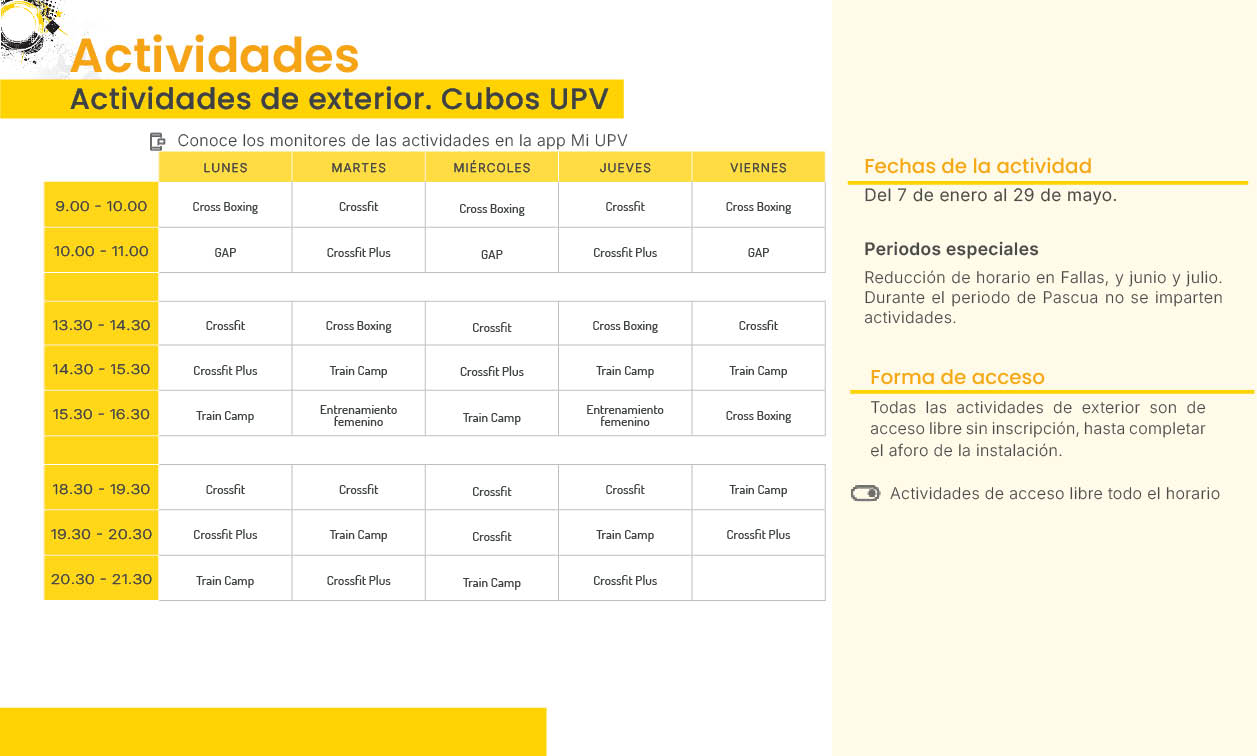 Actividades

Actividades de exterior. Cubos UPV

Conoce los monitores de las actividades en la app Mi UPV

| | LUNES | MARTES | MIÉRCOLES | JUEVES | VIERNES |
|---|---|---|---|---|---|
| 9.00 - 10.00 | Cross Boxing | Crossfit | Cross Boxing | Crossfit | Cross Boxing |
| 10.00 - 11.00 | GAP | Crossfit Plus | GAP | Crossfit Plus | GAP |
| | | | | | |
| 13.30 - 14.30 | Crossfit | Cross Boxing | Crossfit | Cross Boxing | Crossfit |
| 14.30 - 15.30 | Crossfit Plus | Train Camp | Crossfit Plus | Train Camp | Train Camp |
| 15.30 - 16.30 | Train Camp | Entrenamiento femenino | Train Camp | Entrenamiento femenino | Cross Boxing |
| | | | | | |
| 18.30 - 19.30 | Crossfit | Crossfit | Crossfit | Crossfit | Train Camp |
| 19.30 - 20.30 | Crossfit Plus | Train Camp | Crossfit | Train Camp | Crossfit Plus |
| 20.30 - 21.30 | Train Camp | Crossfit Plus | Train Camp | Crossfit Plus | |

Fechas de la actividad

Del 7 de enero al 29 de mayo.

Periodos especiales

Reducción de horario en Fallas, y junio y julio. Durante el periodo de Pascua no se imparten actividades.

Forma de acceso

Todas las actividades de exterior son de acceso libre sin inscripción, hasta completar el aforo de la instalación.

Actividades de acceso libre todo el horario